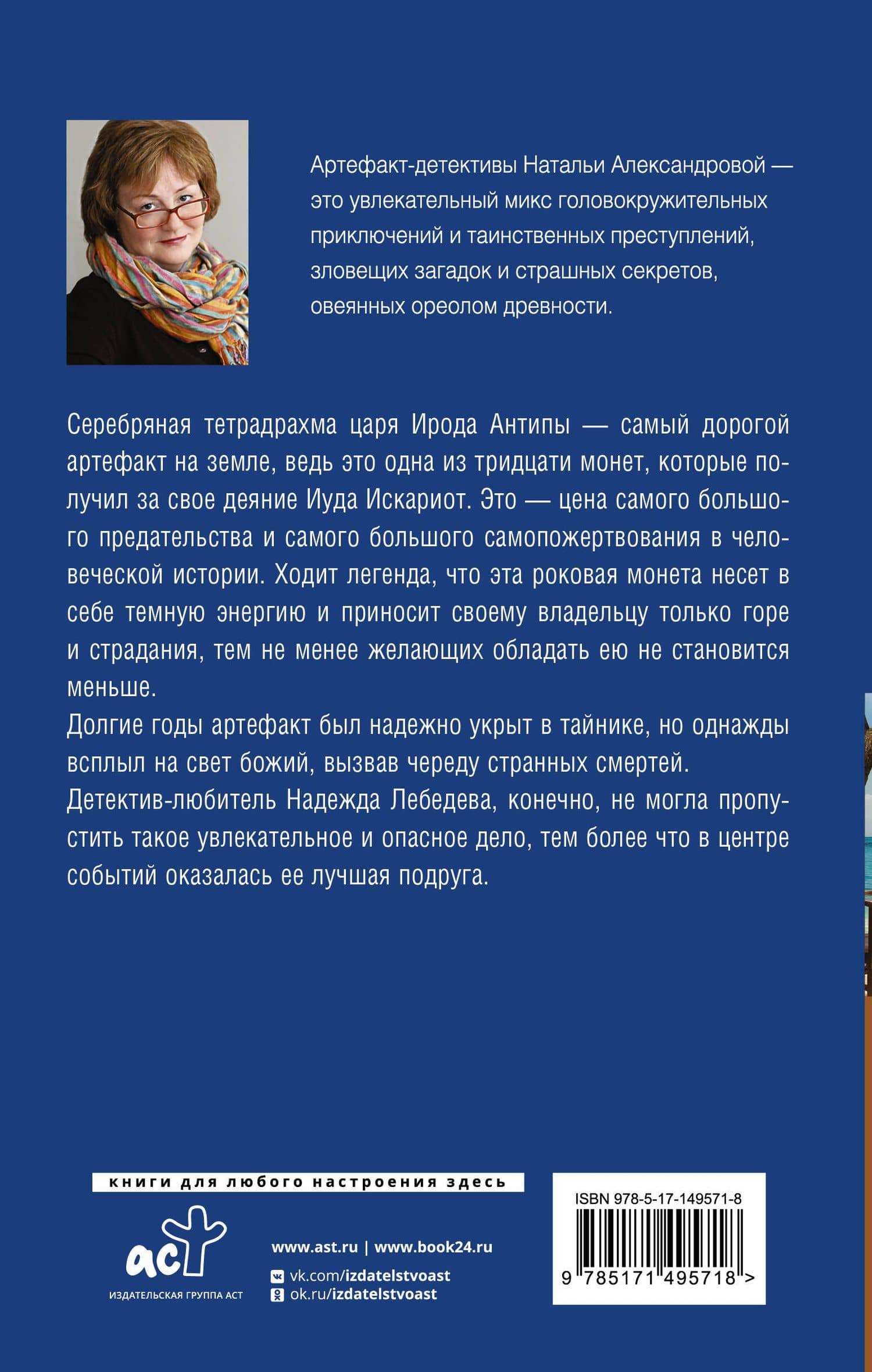 Артефакт-детективы Натальи Александровой — это увлекательный микс головокружительных приключений и таинственных преступлений, зловещих загадок и страшных секретов, овеянных ореолом древности.

Серебряная тетрадрахма царя Ирода Антипы — самый дорогой артефакт на земле, ведь это одна из тридцати монет, которые получил за свое деяние Иуда Искариот. Это — цена самого большого предательства и самого большого самопожертвования в человеческой истории. Ходит легенда, что эта роковая монета несет в себе темную энергию и приносит своему владельцу только горе и страдания, тем не менее желающих обладать ею не становится меньше.
Долгие годы артефакт был надежно укрыт в тайнике, но однажды всплыл на свет божий, вызвав череду странных смертей.
Детектив-любитель Надежда Лебедева, конечно, не могла пропустить такое увлекательное и опасное дело, тем более что в центре событий оказалась ее лучшая подруга.

книги для любого настроения здесь

аст
ИЗДАТЕЛЬСКАЯ ГРУППА АСТ

www.ast.ru | www.book24.ru
vk.com/izdatelstvoast
ok.ru/izdatelstvoast

ISBN 978-5-17-149571-8
9 785171 495718 >